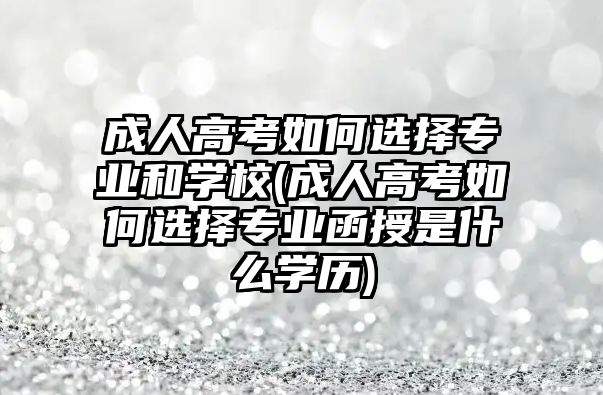 成人高考如何选择专业和学校(成人高考如何选择专业函授是什么学历)